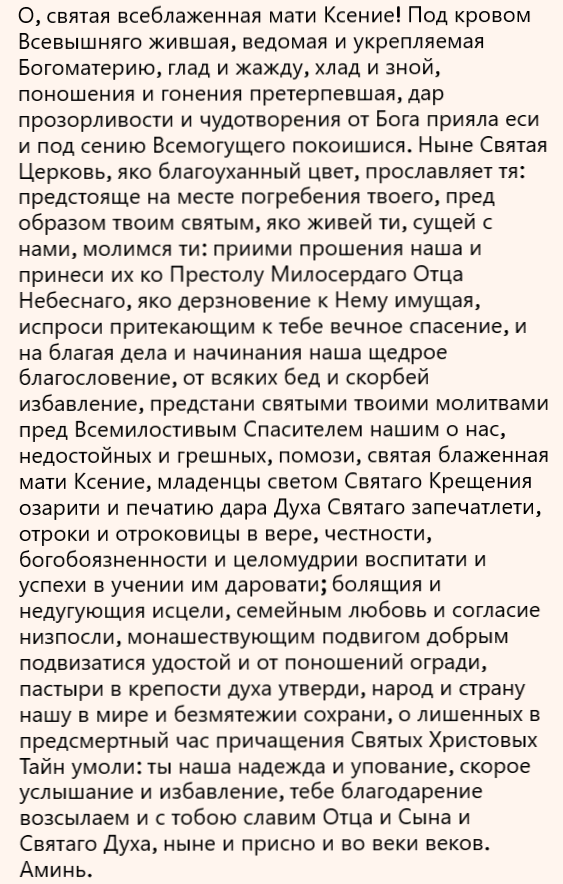 О, святая всеблаженная мати Ксение! Под кровом Всевышняго жившая, ведомая и укрепляемая Богоматерию, глад и жажду, хлад и зной, поношения и гонения претерпевшая, дар прозорливости и чудотворения от Бога прияла еси и под сению Всемогущего покоишися. Ныне Святая Церковь, яко благоуханный цвет, прославляет тя: предстояще на месте погребения твоего, пред образом твоим святым, яко живей ти, сущей с нами, молимся ти: приими прошения наша и принеси их ко Престолу Милосердаго Отца Небеснаго, яко дерзновение к Нему имущая, испроси притекающим к тебе вечное спасение, и на благая дела и начинания наша щедрое благословение, от всяких бед и скорбей избавление, предстани святыми твоими молитвами пред Всемилостивым Спасителем нашим о нас, недостойных и грешных, помози, святая блаженная мати Ксение, младенцы светом Святаго Крещения озарити и печатию дара Духа Святаго запечатлети, отроки и отроковицы в вере, честности, богобоязненности и целомудрии воспитати и успехи в учении им даровати; болящия и недугующия исцели, семейным любовь и согласие низпосли, монашествующим подвигом добрым подвизатися удостой и от поношений огради, пастыри в крепости духа утверди, народ и страну нашу в мире и безмятежии сохрани, о лишенных в предсмертный час причащения Святых Христовых Тайн умоли: ты наша надежда и упование, скорое услышание и избавление, тебе благодарение возсылаем и с тобою славим Отца и Сына и Святаго Духа, ныне и присно и во веки веков. Аминь.